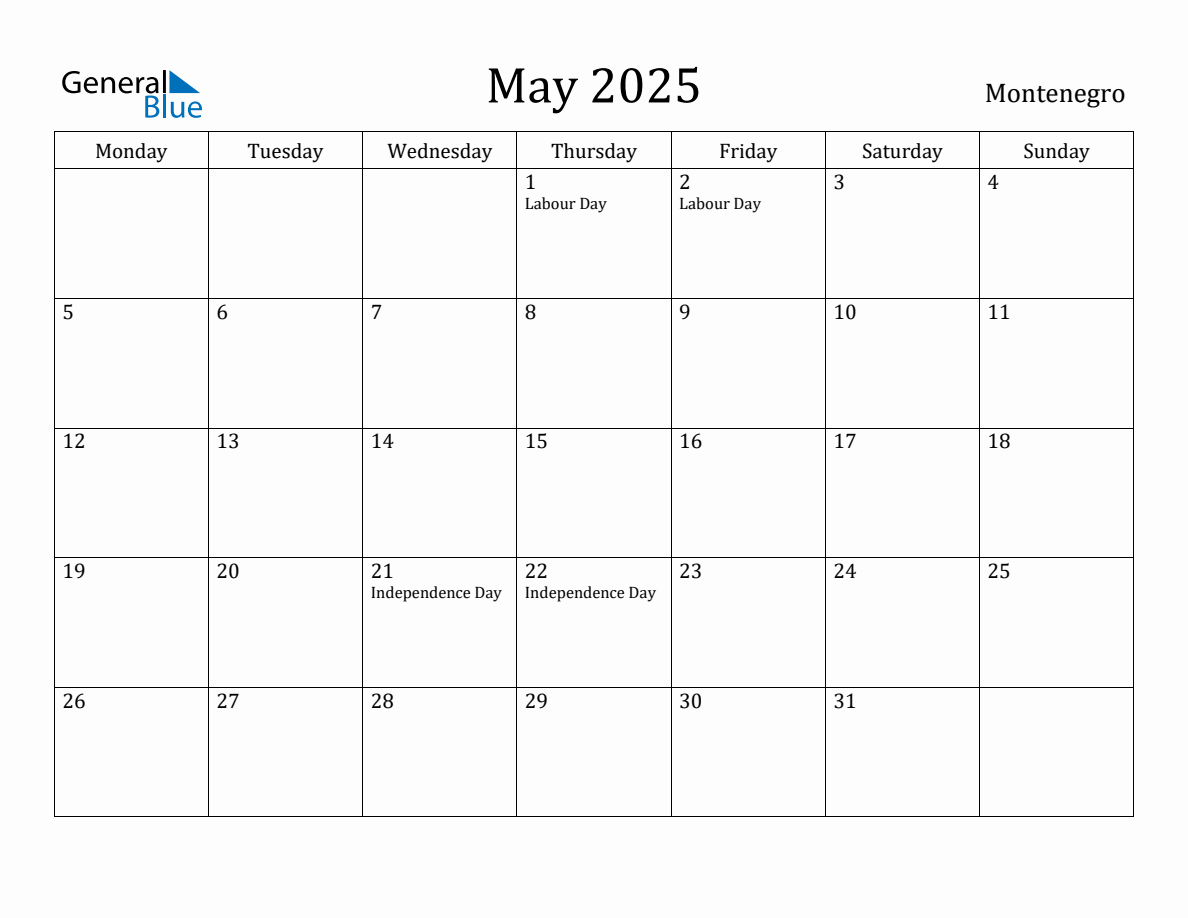 General Blue

May 2025

Montenegro

| Monday | Tuesday | Wednesday | Thursday | Friday | Saturday | Sunday |
|---|---|---|---|---|---|---|
| | | | 1 Labour Day | 2 Labour Day | 3 | 4 |
| 5 | 6 | 7 | 8 | 9 | 10 | 11 |
| 12 | 13 | 14 | 15 | 16 | 17 | 18 |
| 19 | 20 | 21 Independence Day | 22 Independence Day | 23 | 24 | 25 |
| 26 | 27 | 28 | 29 | 30 | 31 | |